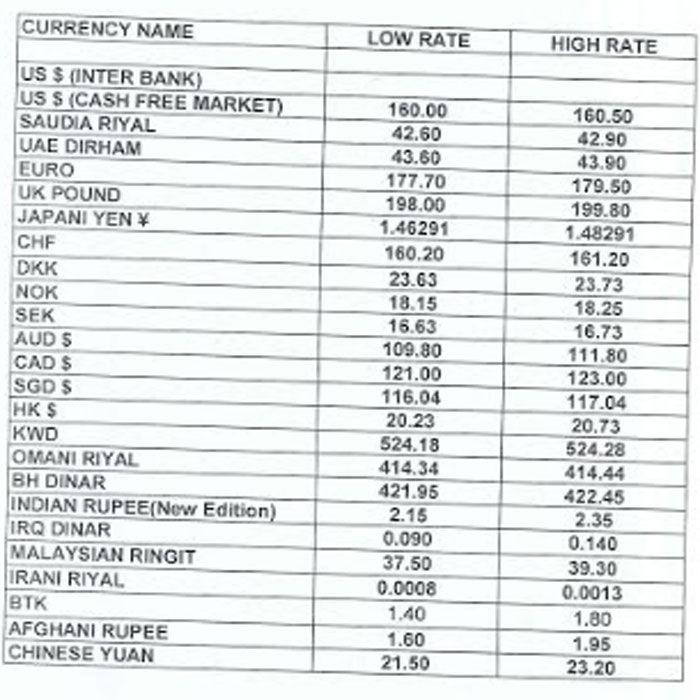 | CURRENCY NAME | LOW RATE | HIGH RATE |
|---|---|---|
| US $ (INTER BANK) | | |
| US $ (CASH FREE MARKET) | 160.00 | 160.50 |
| SAUDIA RIYAL | 42.60 | 42.90 |
| UAE DIRHAM | 43.60 | 43.90 |
| EURO | 177.70 | 179.50 |
| UK POUND | 198.00 | 199.80 |
| JAPANI YEN ¥ | 1.46291 | 1.48291 |
| CHF | 160.20 | 161.20 |
| DKK | 23.63 | 23.73 |
| NOK | 18.15 | 18.25 |
| SEK | 16.63 | 16.73 |
| AUD $ | 109.80 | 111.80 |
| CAD $ | 121.00 | 123.00 |
| SGD $ | 116.04 | 117.04 |
| HK $ | 20.23 | 20.73 |
| KWD | 524.18 | 524.28 |
| OMANI RIYAL | 414.34 | 414.44 |
| BH DINAR | 421.95 | 422.45 |
| INDIAN RUPEE(New Edition) | 2.15 | 2.35 |
| IRQ DINAR | 0.090 | 0.140 |
| MALAYSIAN RINGIT | 37.50 | 39.30 |
| IRANI RIYAL | 0.0008 | 0.0013 |
| BTK | 1.40 | 1.80 |
| AFGHANI RUPEE | 1.60 | 1.95 |
| CHINESE YUAN | 21.50 | 23.20 |